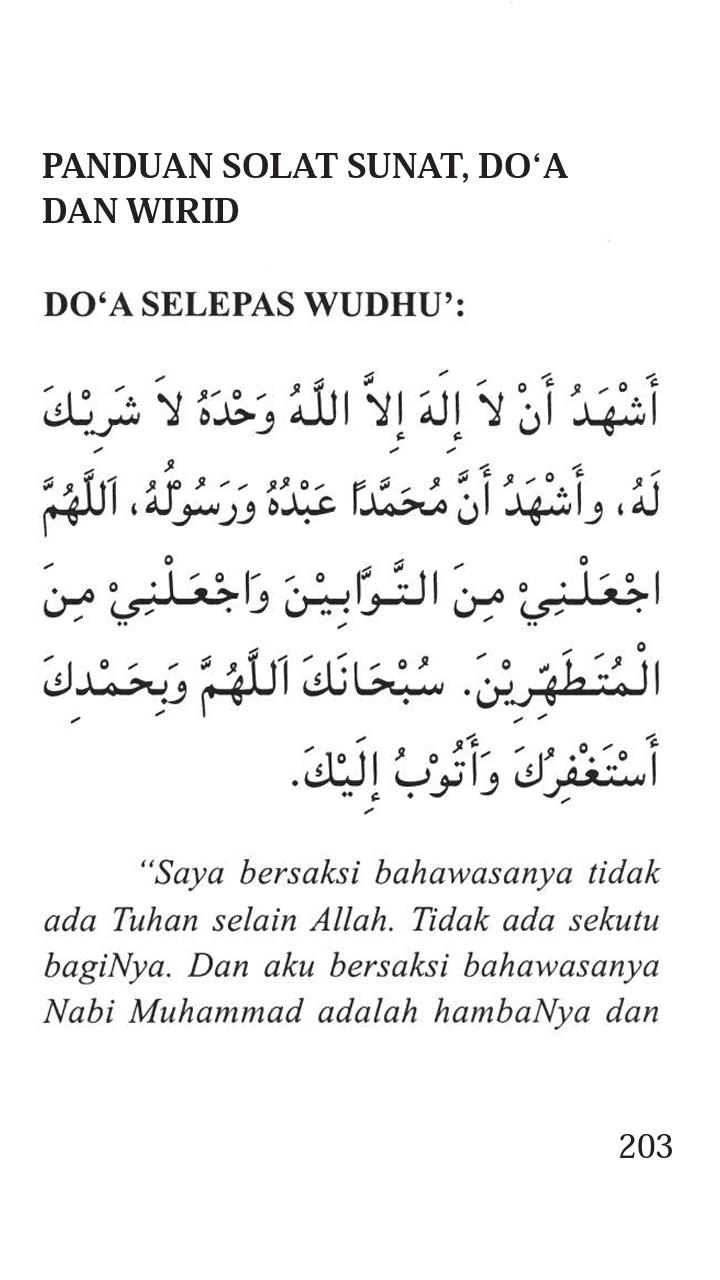 PANDUAN SOLAT SUNAT, DO‘A DAN WIRID

DO‘A SELEPAS WUDHU’:

أَشْهَدُ أَنْ لاَ إِلَهَ إِلاَّ اللَّهُ وَحْدَهُ لاَ شَرِيْكَ لَهُ، وأَشْهَدُ أَنَّ مُحَمَّداً عَبْدُهُ وَرَسُوْلُهُ، اَللَّهُمَّ اجْعَلْنِيْ مِنَ التَّوَّابِيْنَ وَاجْعَلْنِيْ مِنَ الْمُتَطَهِّرِيْنَ. سُبْحَانَكَ اَللَّهُمَّ وَبِحَمْدِكَ أَسْتَغْفِرُكَ وَأَتُوْبُ إِلَيْكَ.

“Saya bersaksi bahawasanya tidak ada Tuhan selain Allah. Tidak ada sekutu bagiNya. Dan aku bersaksi bahawasanya Nabi Muhammad adalah hambaNya dan

203